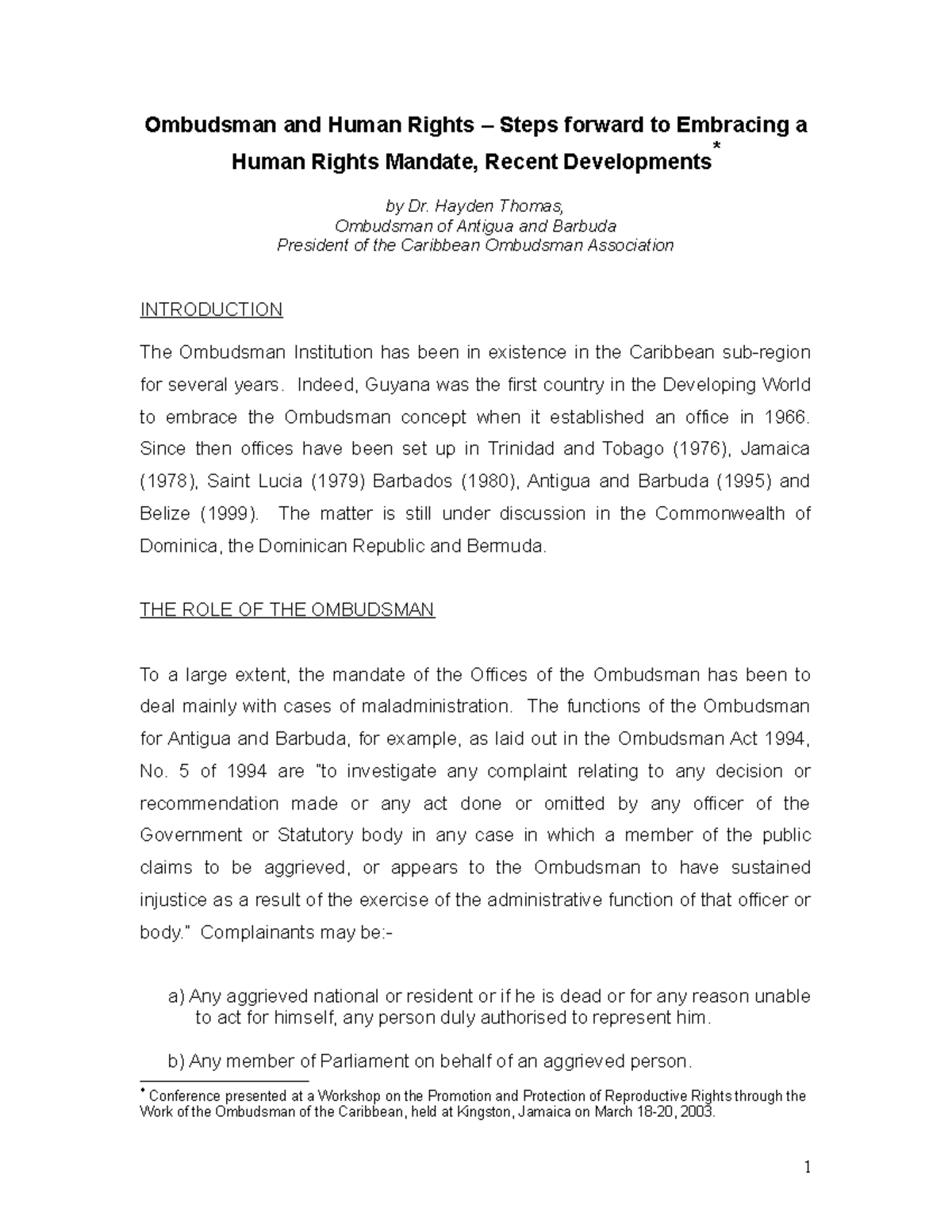 Ombudsman and Human Rights – Steps forward to Embracing a Human Rights Mandate, Recent Developments$^{*}$

by Dr. Hayden Thomas,
Ombudsman of Antigua and Barbuda
President of the Caribbean Ombudsman Association

INTRODUCTION

The Ombudsman Institution has been in existence in the Caribbean sub-region for several years. Indeed, Guyana was the first country in the Developing World to embrace the Ombudsman concept when it established an office in 1966. Since then offices have been set up in Trinidad and Tobago (1976), Jamaica (1978), Saint Lucia (1979) Barbados (1980), Antigua and Barbuda (1995) and Belize (1999). The matter is still under discussion in the Commonwealth of Dominica, the Dominican Republic and Bermuda.

THE ROLE OF THE OMBUDSMAN

To a large extent, the mandate of the Offices of the Ombudsman has been to deal mainly with cases of maladministration. The functions of the Ombudsman for Antigua and Barbuda, for example, as laid out in the Ombudsman Act 1994, No. 5 of 1994 are "to investigate any complaint relating to any decision or recommendation made or any act done or omitted by any officer of the Government or Statutory body in any case in which a member of the public claims to be aggrieved, or appears to the Ombudsman to have sustained injustice as a result of the exercise of the administrative function of that officer or body." Complainants may be:-

a) Any aggrieved national or resident or if he is dead or for any reason unable to act for himself, any person duly authorised to represent him.

b) Any member of Parliament on behalf of an aggrieved person.

$^{*}$ Conference presented at a Workshop on the Promotion and Protection of Reproductive Rights through the Work of the Ombudsman of the Caribbean, held at Kingston, Jamaica on March 18-20, 2003.

1